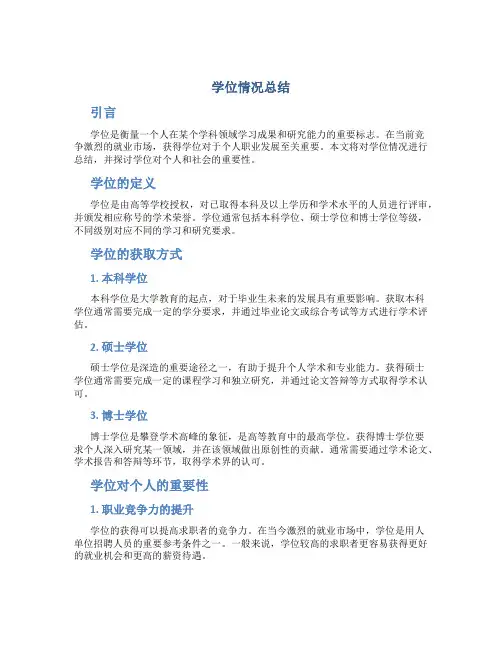 学位情况总结

引言

学位是衡量一个人在某个学科领域学习成果和研究能力的重要标志。在当前竞争激烈的就业市场，获得学位对于个人职业发展至关重要。本文将对学位情况进行总结，并探讨学位对个人和社会的重要性。

学位的定义

学位是由高等学校授权，对已取得本科及以上学历和学术水平的人员进行评审，并颁发相应称号的学术荣誉。学位通常包括本科学位、硕士学位和博士学位等级，不同级别对应不同的学习和研究要求。

学位的获取方式

1. 本科学位

本科学位是大学教育的起点，对于毕业生未来的发展具有重要影响。获取本科学位通常需要完成一定的学分要求，并通过毕业论文或综合考试等方式进行学术评估。

2. 硕士学位

硕士学位是深造的重要途径之一，有助于提升个人学术和专业能力。获得硕士学位通常需要完成一定的课程学习和独立研究，并通过论文答辩等方式取得学术认可。

3. 博士学位

博士学位是攀登学术高峰的象征，是高等教育中的最高学位。获得博士学位要求个人深入研究某一领域，并在该领域做出原创性的贡献。通常需要通过学术论文、学术报告和答辩等环节，取得学术界的认可。

学位对个人的重要性

1. 职业竞争力的提升

学位的获得可以提高求职者的竞争力。在当今激烈的就业市场中，学位是用人单位招聘人员的重要参考条件之一。一般来说，学位较高的求职者更容易获得更好的就业机会和更高的薪资待遇。